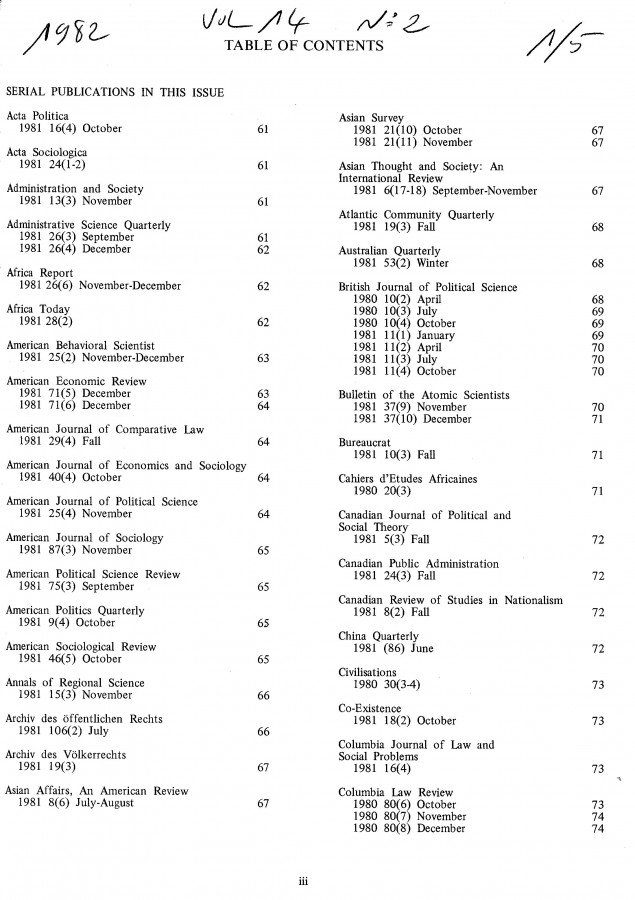 1982 VOL 14 N° 2 1/5

TABLE OF CONTENTS

SERIAL PUBLICATIONS IN THIS ISSUE

Acta Politica
1981 16(4) October 61

Acta Sociologica
1981 24(1-2) 61

Administration and Society
1981 13(3) November 61

Administrative Science Quarterly
1981 26(3) September 61
1981 26(4) December 62

Africa Report
1981 26(6) November-December 62

Africa Today
1981 28(2) 62

American Behavioral Scientist
1981 25(2) November-December 63

American Economic Review
1981 71(5) December 63
1981 71(6) December 64

American Journal of Comparative Law
1981 29(4) Fall 64

American Journal of Economics and Sociology
1981 40(4) October 64

American Journal of Political Science
1981 25(4) November 64

American Journal of Sociology
1981 87(3) November 65

American Political Science Review
1981 75(3) September 65

American Politics Quarterly
1981 9(4) October 65

American Sociological Review
1981 46(5) October 65

Annals of Regional Science
1981 15(3) November 66

Archiv des öffentlichen Rechts
1981 106(2) July 66

Archiv des Völkerrechts
1981 19(3) 67

Asian Affairs, An American Review
1981 8(6) July-August 67

Asian Survey
1981 21(10) October 67
1981 21(11) November 67

Asian Thought and Society: An International Review
1981 6(17-18) September-November 67

Atlantic Community Quarterly
1981 19(3) Fall 68

Australian Quarterly
1981 53(2) Winter 68

British Journal of Political Science
1980 10(2) April 68
1980 10(3) July 69
1980 10(4) October 69
1981 11(1) January 69
1981 11(2) April 70
1981 11(3) July 70
1981 11(4) October 70

Bulletin of the Atomic Scientists
1981 37(9) November 70
1981 37(10) December 71

Bureaucrat
1981 10(3) Fall 71

Cahiers d'Etudes Africaines
1980 20(3) 71

Canadian Journal of Political and Social Theory
1981 5(3) Fall 72

Canadian Public Administration
1981 24(3) Fall 72

Canadian Review of Studies in Nationalism
1981 8(2) Fall 72

China Quarterly
1981 (86) June 72

Civilisations
1980 30(3-4) 73

Co-Existence
1981 18(2) October 73

Columbia Journal of Law and Social Problems
1981 16(4) 73

Columbia Law Review
1980 80(6) October 73
1980 80(7) November 74
1980 80(8) December 74

iii